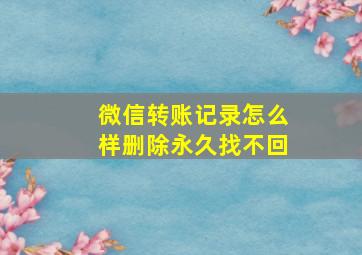 微信转账记录怎么样删除永久找不回